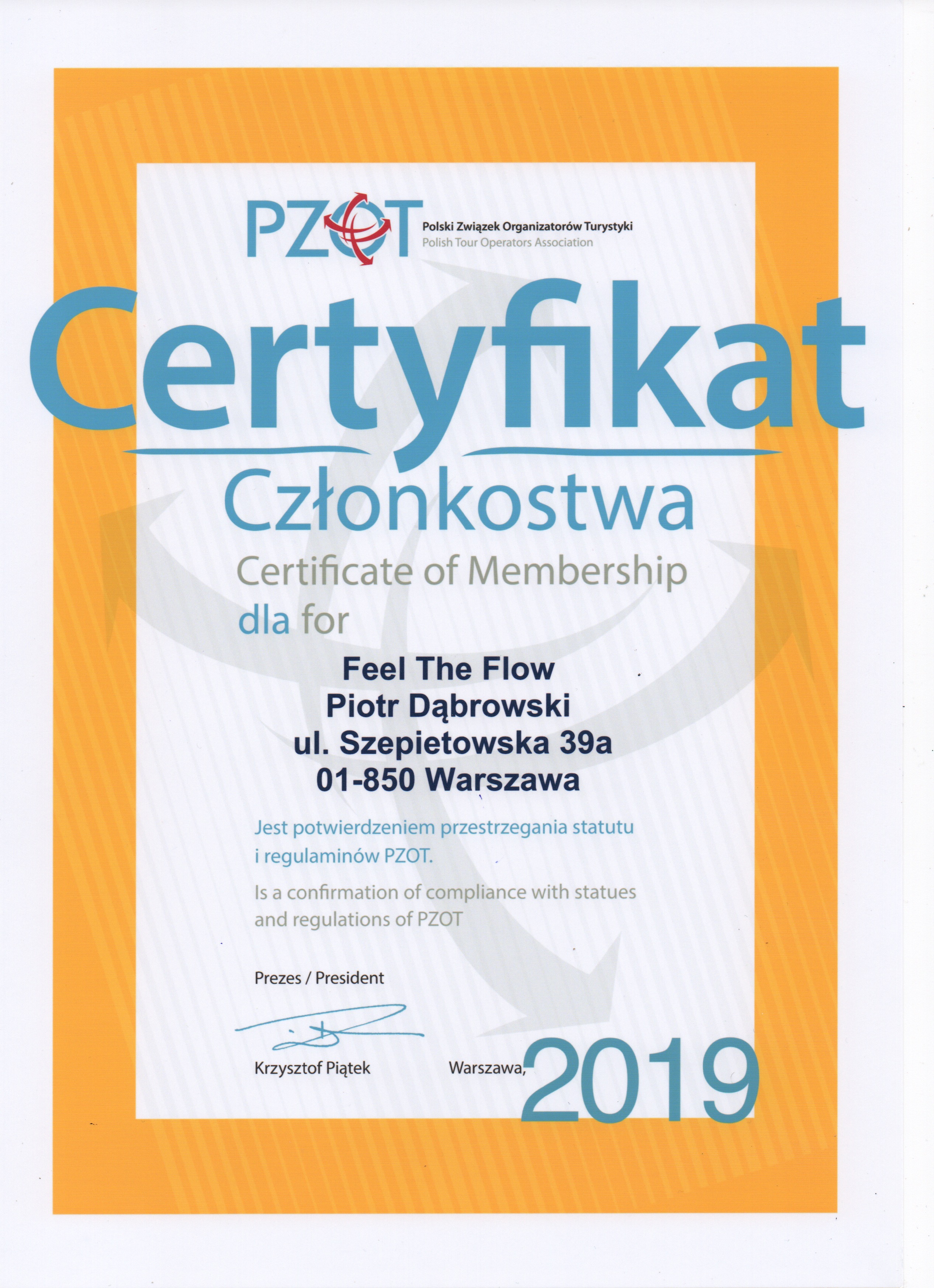 PZOT
Polski Związek Organizatorów Turystyki
Polish Tour Operators Association

Certyfikat
Członkostwa
Certificate of Membership
dla for

Feel The Flow
Piotr Dąbrowski
ul. Szepietowska 39a
01-850 Warszawa

Jest potwierdzeniem przestrzegania statutu i regulaminów PZOT.

Is a confirmation of compliance with statues and regulations of PZOT

Prezes / President

Krzysztof Piątek

Warszawa, 2019